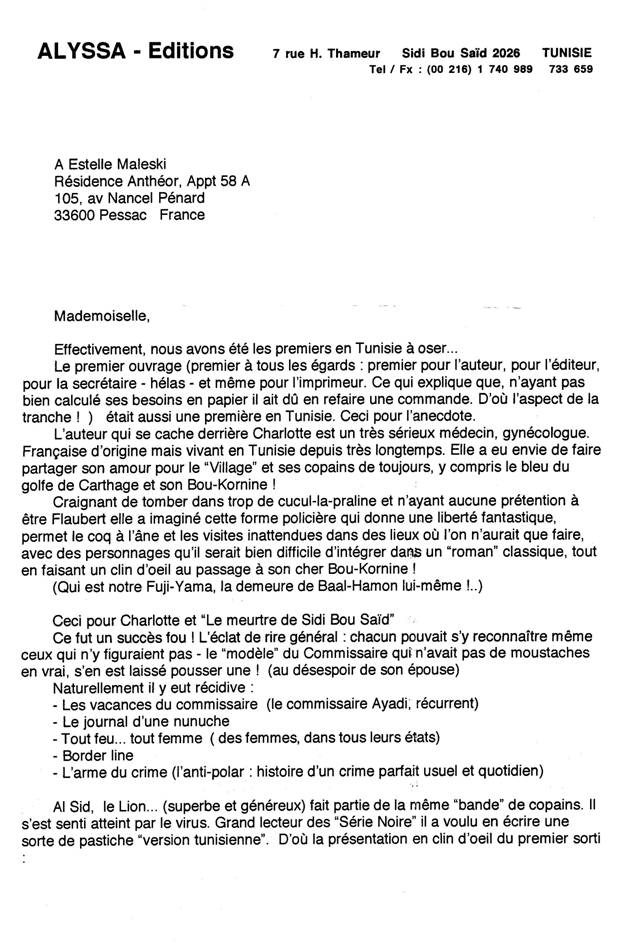 ALYSSA - Editions 7 rue H. Thameur Sidi Bou Saïd 2026 TUNISIE
Tel / Fx : (00 216) 1 740 989 733 659

A Estelle Maleski
Résidence Anthéor, Appt 58 A
105, av Nancel Pénard
33600 Pessac France

Mademoiselle,

Effectivement, nous avons été les premiers en Tunisie à oser...
Le premier ouvrage (premier à tous les égards : premier pour l'auteur, pour l'éditeur, pour la secrétaire - hélas - et même pour l'imprimeur. Ce qui explique que, n'ayant pas bien calculé ses besoins en papier il ait dû en refaire une commande. D'où l'aspect de la tranche ! ) était aussi une première en Tunisie. Ceci pour l'anecdote.
L'auteur qui se cache derrière Charlotte est un très sérieux médecin, gynécologue. Française d'origine mais vivant en Tunisie depuis très longtemps. Elle a eu envie de faire partager son amour pour le "Village" et ses copains de toujours, y compris le bleu du golfe de Carthage et son Bou-Kornine !
Craignant de tomber dans trop de cucul-la-praline et n'ayant aucune prétention à être Flaubert elle a imaginé cette forme policière qui donne une liberté fantastique, permet le coq à l'âne et les visites inattendues dans des lieux où l'on n'aurait que faire, avec des personnages qu'il serait bien difficile d'intégrer dans un "roman" classique, tout en faisant un clin d'oeil au passage à son cher Bou-Kornine !
(Qui est notre Fuji-Yama, la demeure de Baal-Hamon lui-même !..)

Ceci pour Charlotte et "Le meurtre de Sidi Bou Saïd"
Ce fut un succès fou ! L'éclat de rire général : chacun pouvait s'y reconnaître même ceux qui n'y figuraient pas - le "modèle" du Commissaire qui n'avait pas de moustaches en vrai, s'en est laissé pousser une ! (au désespoir de son épouse)
Naturellement il y eut récidive :
- Les vacances du commissaire (le commissaire Ayadi, récurrent)
- Le journal d'une nunuche
- Tout feu... tout femme ( des femmes, dans tous leurs états)
- Border line
- L'arme du crime (l'anti-polar : histoire d'un crime parfait usuel et quotidien)

Al Sid, le Lion... (superbe et généreux) fait partie de la même "bande" de copains. Il s'est senti atteint par le virus. Grand lecteur des "Série Noire" il a voulu en écrire une sorte de pastiche "version tunisienne". D'où la présentation en clin d'oeil du premier sorti :